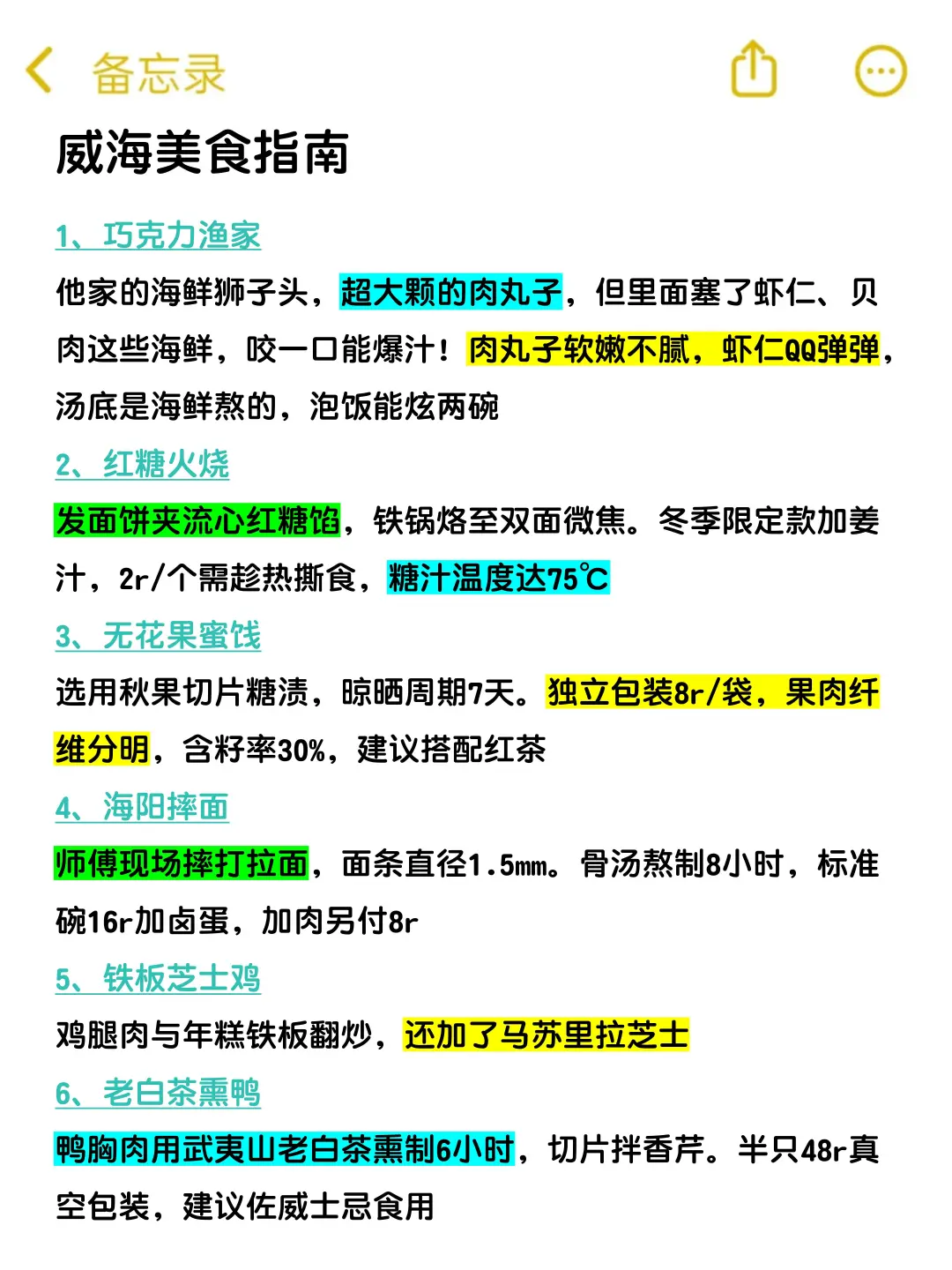 备忘录

威海美食指南

1、巧克力渔家

他家的海鲜狮子头，超大颗的肉丸子，但里面塞了虾仁、贝肉这些海鲜，咬一口能爆汁！肉丸子软嫩不腻，虾仁QQ弹弹，汤底是海鲜熬的，泡饭能炫两碗

2、红糖火烧

发面饼夹流心红糖馅，铁锅烙至双面微焦。冬季限定款加姜汁，2r/个需趁热撕食，糖汁温度达75℃

3、无花果蜜饯

选用秋果切片糖渍，晾晒周期7天。独立包装8r/袋，果肉纤维分明，含籽率30%，建议搭配红茶

4、海阳摔面

师傅现场摔打拉面，面条直径1.5mm。骨汤熬制8小时，标准碗16r加卤蛋，加肉另付8r

5、铁板芝士鸡

鸡腿肉与年糕铁板翻炒，还加了马苏里拉芝士

6、老白茶熏鸭

鸭胸肉用武夷山老白茶熏制6小时，切片拌香芹。半只48r真空包装，建议佐威士忌食用